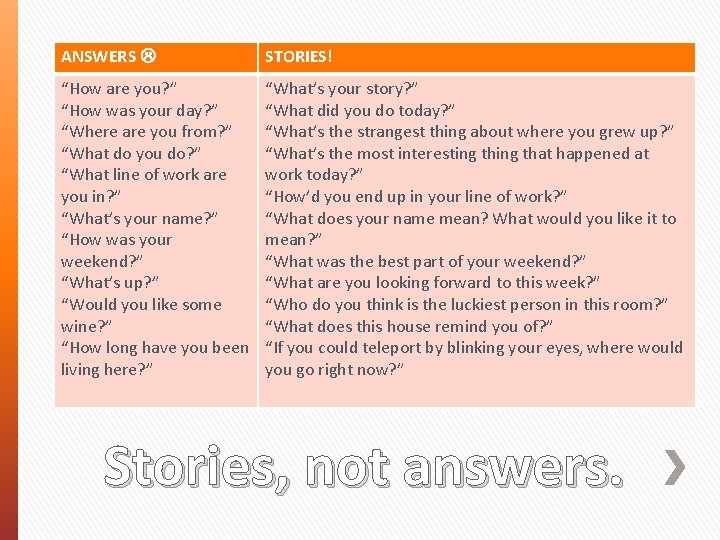 | ANSWERS ☹ | STORIES! |
|---|---|
| "How are you?" "How was your day?" "Where are you from?" "What do you do?" "What line of work are you in?" "What's your name?" "How was your weekend?" "What's up?" "Would you like some wine?" "How long have you been living here?" | "What's your story?" "What did you do today?" "What's the strangest thing about where you grew up?" "What's the most interesting thing that happened at work today?" "How'd you end up in your line of work?" "What does your name mean? What would you like it to mean?" "What was the best part of your weekend?" "What are you looking forward to this week?" "Who do you think is the luckiest person in this room?" "What does this house remind you of?" "If you could teleport by blinking your eyes, where would you go right now?" |

Stories, not answers.